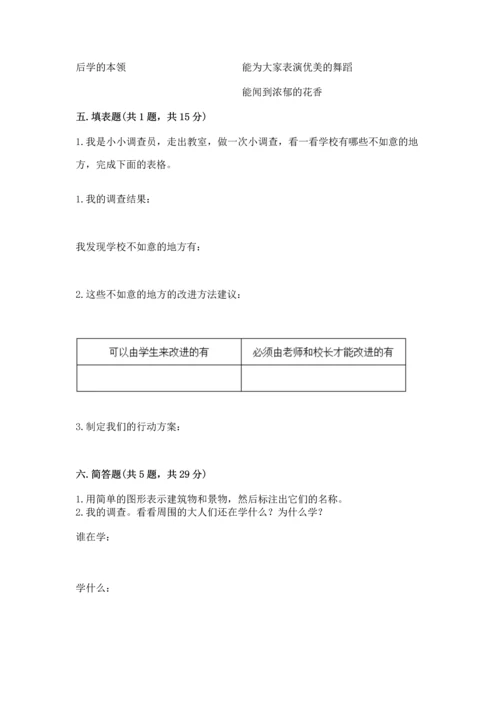 后学的本领

能为大家表演优美的舞蹈

能闻到浓郁的花香

五. 填表题(共 1 题，共 15 分)

1. 我是小小调查员，走出教室，做一次小调查，看一看学校有哪些不如意的地方，完成下面的表格。

1. 我的调查结果：

我发现学校不如意的地方有：

2. 这些不如意的地方的改进方法建议：

| 可以由学生来改进的有 | 必须由老师和校长才能改进的有 |
|---|---|
| | |

3. 制定我们的行动方案：

六. 简答题(共 5 题，共 29 分)

1. 用简单的图形表示建筑物和景物，然后标注出它们的名称。
2. 我的调查。看看周围的大人们还在学什么？为什么学？

谁在学：

学什么：